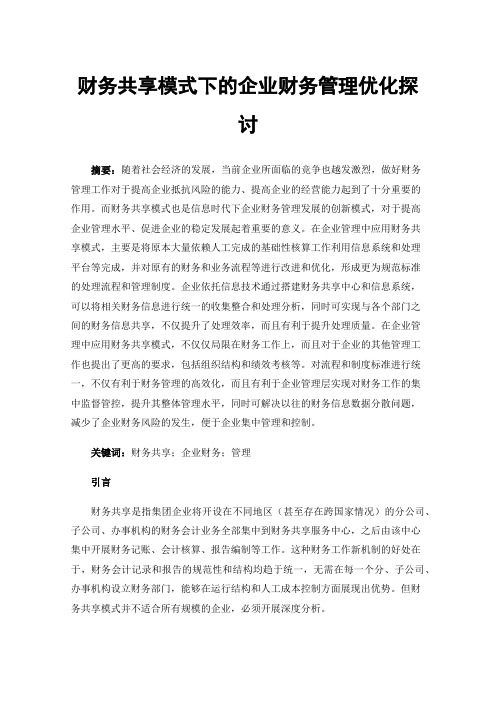 财务共享模式下的企业财务管理优化探讨

摘要：随着社会经济的发展，当前企业所面临的竞争也越发激烈，做好财务管理工作对于提高企业抵抗风险的能力、提高企业的经营能力起到了十分重要的作用。而财务共享模式也是信息时代下企业财务管理发展的创新模式，对于提高企业管理水平、促进企业的稳定发展起着重要的意义。在企业管理中应用财务共享模式，主要是将原本大量依赖人工完成的基础性核算工作利用信息系统和处理平台等完成，并对原有的财务和业务流程等进行改进和优化，形成更为规范标准的处理流程和管理制度。企业依托信息技术通过搭建财务共享中心和信息系统，可以将相关财务信息进行统一的收集整合和处理分析，同时可实现与各个部门之间的财务信息共享，不仅提升了处理效率，而且有利于提升处理质量。在企业管理中应用财务共享模式，不仅仅局限在财务工作上，而且对于企业的其他管理工作也提出了更高的要求，包括组织结构和绩效考核等。对流程和制度标准进行统一，不仅有利于财务管理的高效化，而且有利于企业管理层实现对财务工作的集中监督管控，提升其整体管理水平，同时可解决以往的财务信息数据分散问题，减少了企业财务风险的发生，便于企业集中管理和控制。

关键词：财务共享；企业财务；管理

引言

财务共享是指集团企业将开设在不同地区（甚至存在跨国家情况）的分公司、子公司、办事机构的财务会计业务全部集中到财务共享服务中心，之后由该中心集中开展财务记账、会计核算、报告编制等工作。这种财务工作新机制的好处在于，财务会计记录和报告的规范性和结构均趋于统一，无需在每一个分、子公司、办事机构设立财务部门，能够在运行结构和人工成本控制方面展现出优势。但财务共享模式并不适合所有规模的企业，必须开展深度分析。